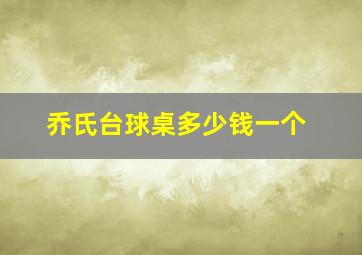 乔氏台球桌多少钱一个